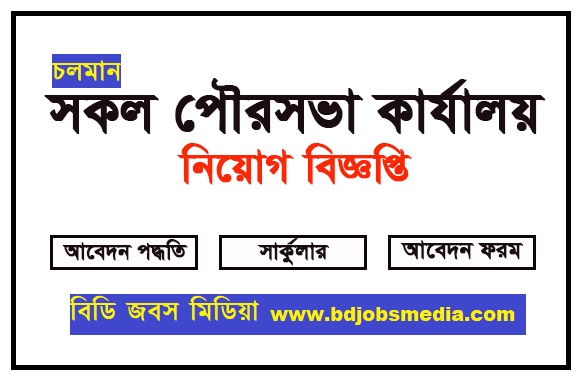 চলমান

সকল পৌরসভা কার্যালয়

নিয়োগ বিজ্ঞপ্তি

আবেদন পদ্ধতি

সার্কুলার

আবেদন ফরম

বিডি জবস মিডিয়া www.bdjobsmedia.com